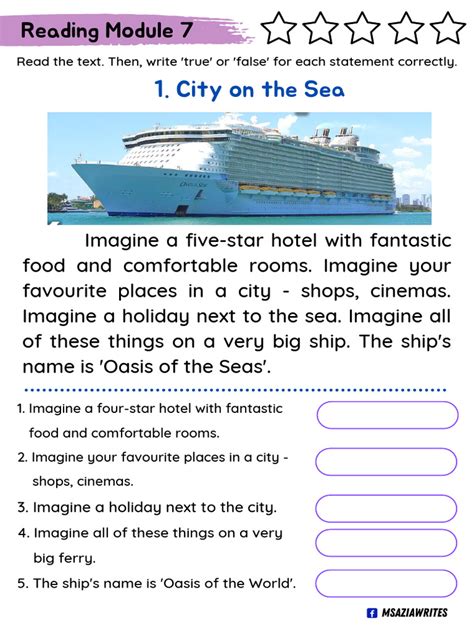 Reading Module 7

Read the text. Then, write 'true' or 'false' for each statement correctly.

1. City on the Sea

Imagine a five-star hotel with fantastic food and comfortable rooms. Imagine your favourite places in a city - shops, cinemas. Imagine a holiday next to the sea. Imagine all of these things on a very big ship. The ship's name is 'Oasis of the Seas'.

1. Imagine a four-star hotel with fantastic food and comfortable rooms.
2. Imagine your favourite places in a city - shops, cinemas.
3. Imagine a holiday next to the city.
4. Imagine all of these things on a very big ferry.
5. The ship's name is 'Oasis of the World'.

MSAZIAWRITES